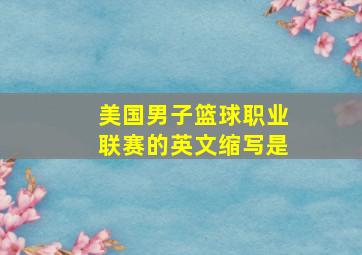 美国男子篮球职业联赛的英文缩写是